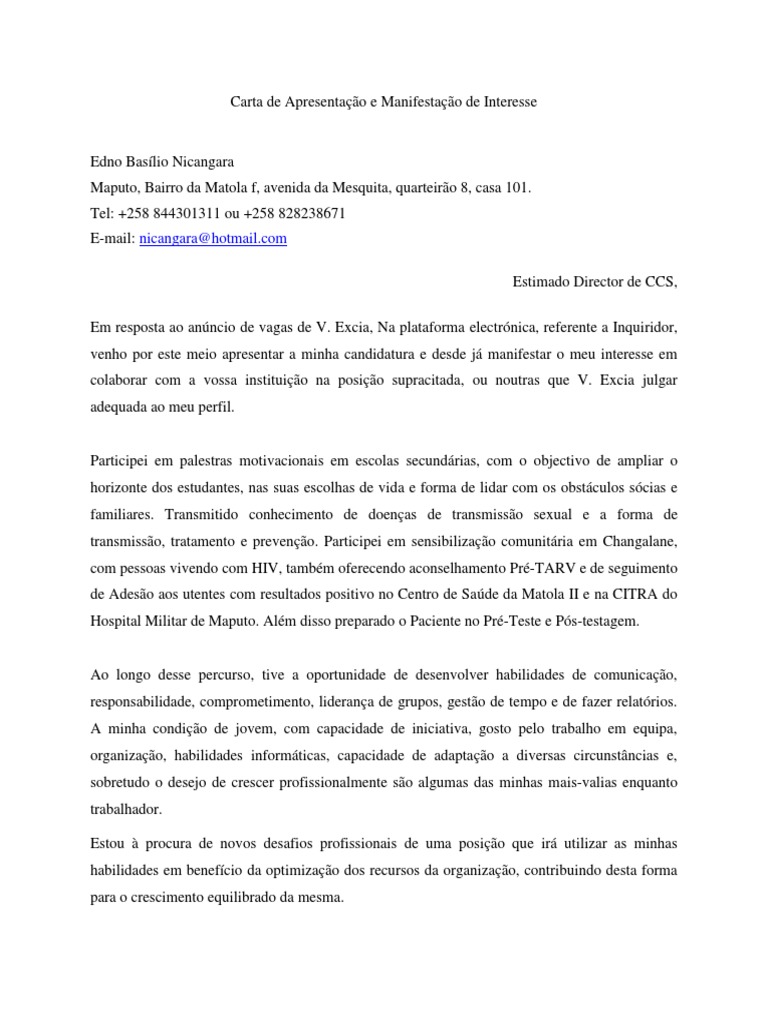 Carta de Apresentação e Manifestação de Interesse

Edno Basílio Nicangara
Maputo, Bairro da Matola f, avenida da Mesquita, quarteirão 8, casa 101.
Tel: +258 844301311 ou +258 828238671
E-mail: nicangara@hotmail.com

Estimado Director de CCS,

Em resposta ao anúncio de vagas de V. Excia, Na plataforma electrónica, referente a Inquiridor, venho por este meio apresentar a minha candidatura e desde já manifestar o meu interesse em colaborar com a vossa instituição na posição supracitada, ou noutras que V. Excia julgar adequada ao meu perfil.

Participei em palestras motivacionais em escolas secundárias, com o objectivo de ampliar o horizonte dos estudantes, nas suas escolhas de vida e forma de lidar com os obstáculos sócias e familiares. Transmitido conhecimento de doenças de transmissão sexual e a forma de transmissão, tratamento e prevenção. Participei em sensibilização comunitária em Changalane, com pessoas vivendo com HIV, também oferecendo aconselhamento Pré-TARV e de seguimento de Adesão aos utentes com resultados positivo no Centro de Saúde da Matola II e na CITRA do Hospital Militar de Maputo. Além disso preparado o Paciente no Pré-Teste e Pós-testagem.

Ao longo desse percurso, tive a oportunidade de desenvolver habilidades de comunicação, responsabilidade, comprometimento, liderança de grupos, gestão de tempo e de fazer relatórios. A minha condição de jovem, com capacidade de iniciativa, gosto pelo trabalho em equipa, organização, habilidades informáticas, capacidade de adaptação a diversas circunstâncias e, sobretudo o desejo de crescer profissionalmente são algumas das minhas mais-valias enquanto trabalhador.

Estou à procura de novos desafios profissionais de uma posição que irá utilizar as minhas habilidades em benefício da optimização dos recursos da organização, contribuindo desta forma para o crescimento equilibrado da mesma.